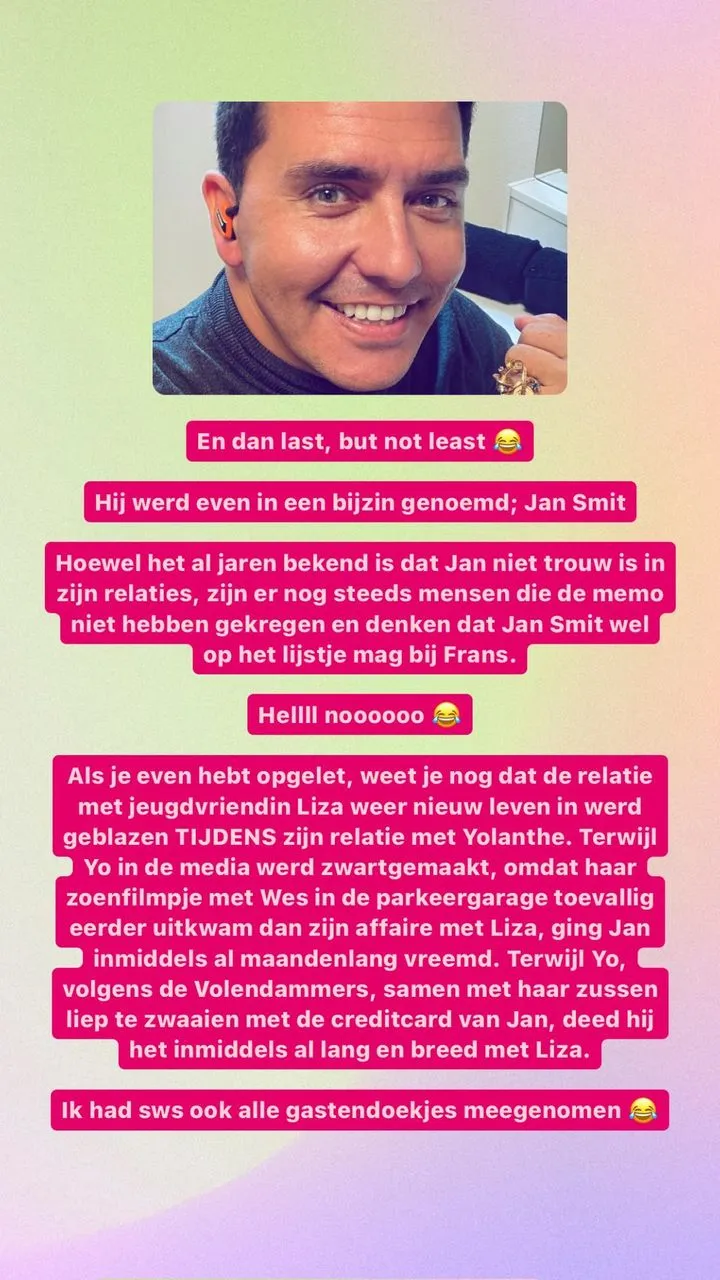 En dan last, but not least 😂

Hij werd even in een bijzin genoemd; Jan Smit

Hoewel het al jaren bekend is dat Jan niet trouw is in zijn relaties, zijn er nog steeds mensen die de memo niet hebben gekregen en denken dat Jan Smit wel op het lijstje mag bij Frans.

Hellll noooooo 😂

Als je even hebt opgelet, weet je nog dat de relatie met jeugdvriendin Liza weer nieuw leven in werd geblazen TIJDENS zijn relatie met Yolanthe. Terwijl Yo in de media werd zwartgemaakt, omdat haar zoenfilmpje met Wes in de parkeergarage toevallig eerder uitkwam dan zijn affaire met Liza, ging Jan inmiddels al maandenlang vreemd. Terwijl Yo, volgens de Volendammers, samen met haar zussen liep te zwaaien met de creditcard van Jan, deed hij het inmiddels al lang en breed met Liza.

Ik had sws ook alle gastendoekjes meegenomen 😂